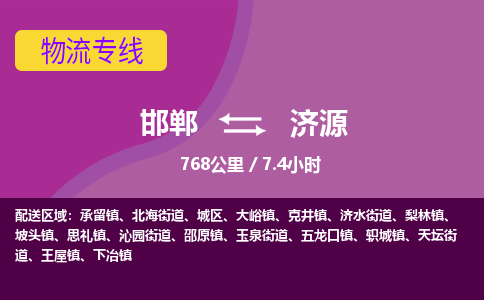 物流专线

邯郸 济源

768公里 / 7.4小时

配送区域：承留镇、北海街道、城区、大峪镇、克井镇、济水街道、梨林镇、坡头镇、思礼镇、沁园街道、邵原镇、玉泉街道、五龙口镇、轵城镇、天坛街道、王屋镇、下冶镇